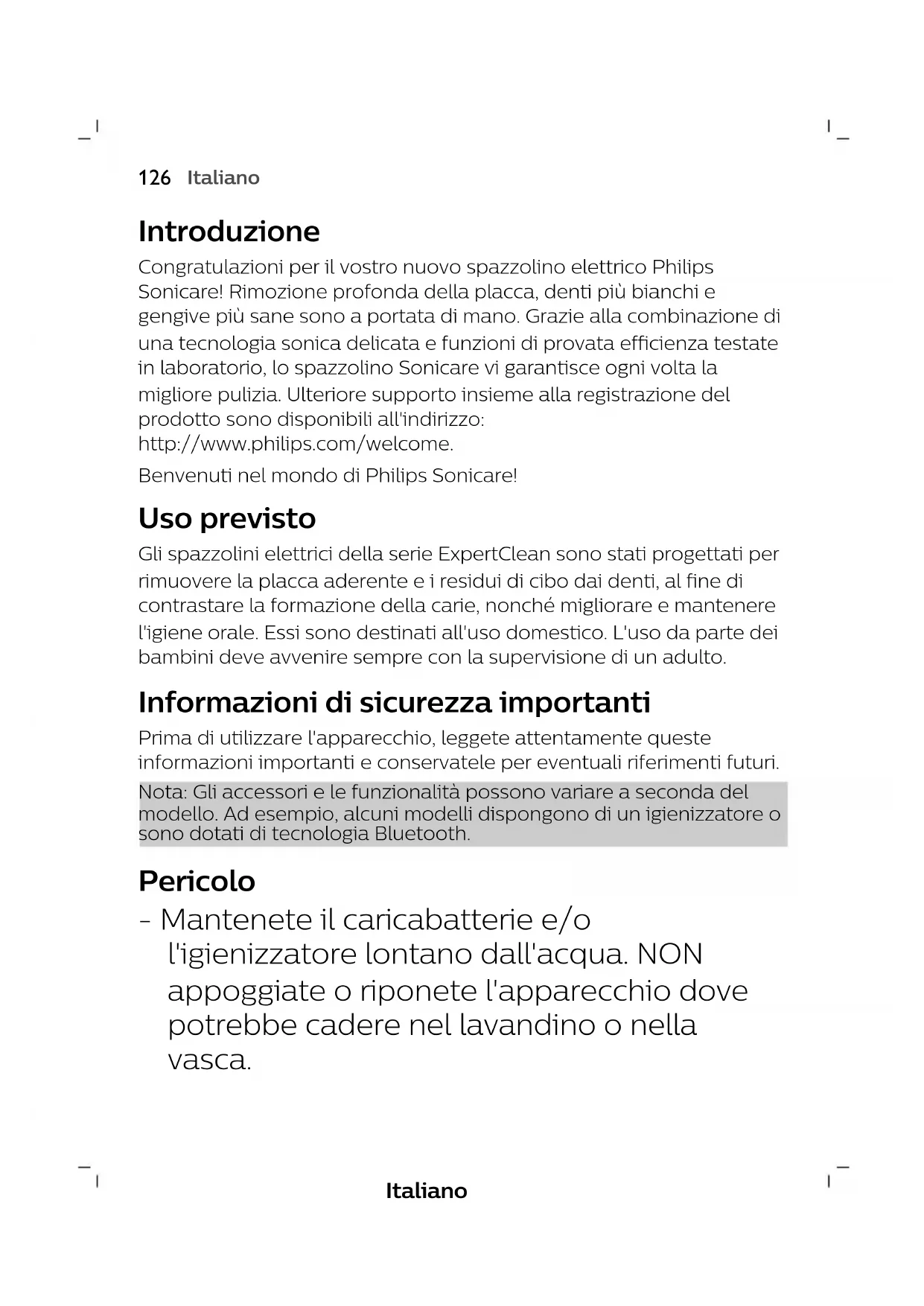 126 Italiano

Introduzione

Congratulazioni per il vostro nuovo spazzolino elettrico Philips Sonicare! Rimozione profonda della placca, denti più bianchi e gengive più sane sono a portata di mano. Grazie alla combinazione di una tecnologia sonica delicata e funzioni di provata efficienza testate in laboratorio, lo spazzolino Sonicare vi garantisce ogni volta la migliore pulizia. Ulteriore supporto insieme alla registrazione del prodotto sono disponibili all'indirizzo: http://www.philips.com/welcome.

Benvenuti nel mondo di Philips Sonicare!

Uso previsto

Gli spazzolini elettrici della serie ExpertClean sono stati progettati per rimuovere la placca aderente e i residui di cibo dai denti, al fine di contrastare la formazione della carie, nonché migliorare e mantenere l'igiene orale. Essi sono destinati all'uso domestico. L'uso da parte dei bambini deve avvenire sempre con la supervisione di un adulto.

Informazioni di sicurezza importanti

Prima di utilizzare l'apparecchio, leggete attentamente queste informazioni importanti e conservatele per eventuali riferimenti futuri.

Nota: Gli accessori e le funzionalità possono variare a seconda del modello. Ad esempio, alcuni modelli dispongono di un igienizzatore o sono dotati di tecnologia Bluetooth.

Pericolo

- Mantenete il caricabatterie e/o l'igienizzatore lontano dall'acqua. NON appoggiate o riponete l'apparecchio dove potrebbe cadere nel lavandino o nella vasca.

Italiano